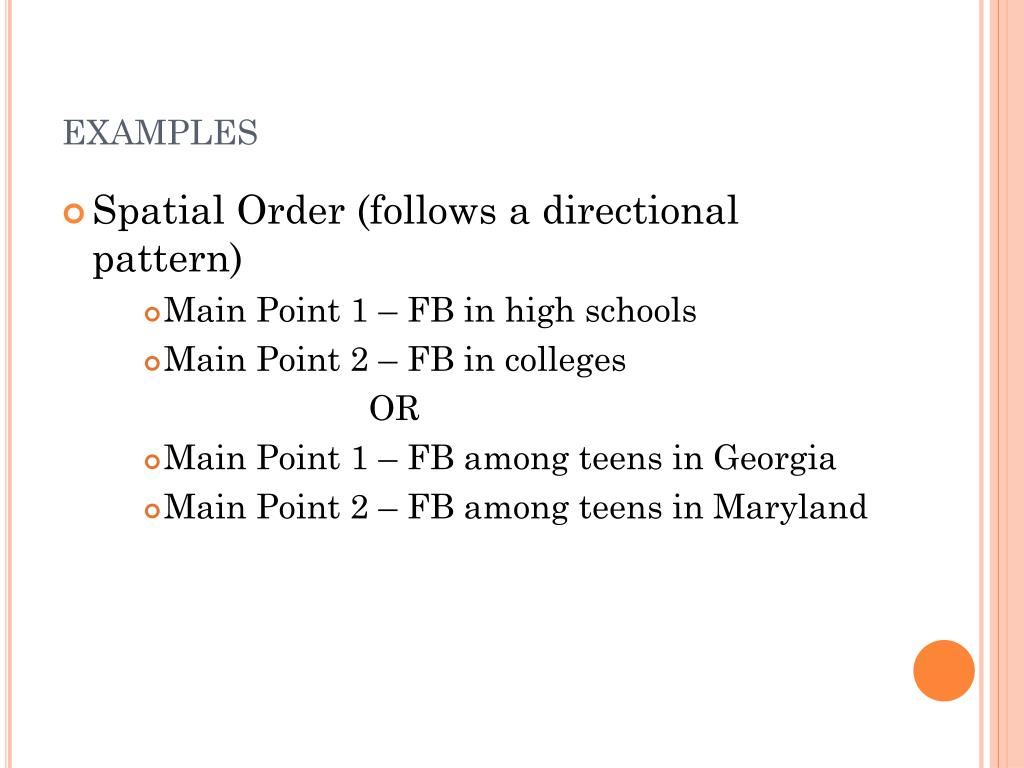 EXAMPLES

Spatial Order (follows a directional pattern)

Main Point 1 – FB in high schools

Main Point 2 – FB in colleges

OR

Main Point 1 – FB among teens in Georgia

Main Point 2 – FB among teens in Maryland